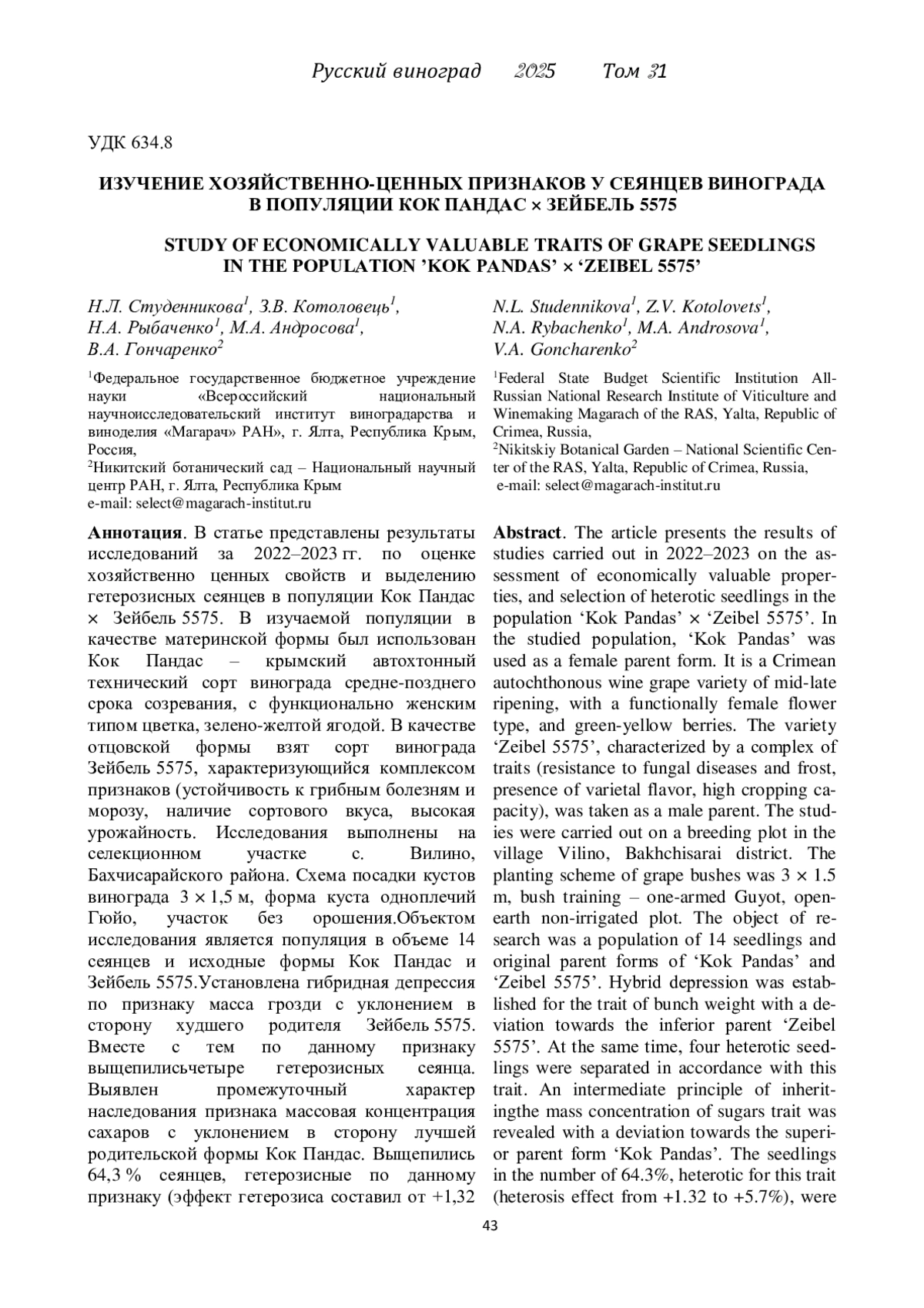 Русский виноград 2025 Том 31

УДК 634.8

ИЗУЧЕНИЕ ХОЗЯЙСТВЕННО-ЦЕННЫХ ПРИЗНАКОВ У СЕЯНЦЕВ ВИНОГРАДА В ПОПУЛЯЦИИ КОК ПАНДАС × ЗЕЙБЕЛЬ 5575

STUDY OF ECONOMICALLY VALUABLE TRAITS OF GRAPE SEEDLINGS IN THE POPULATION ’KOK PANDAS’ × ‘ZEIBEL 5575’

Н.Л. Студенникова$^1$, З.В. Котоловець$^1$, Н.А. Рыбаченко$^1$, М.А. Андросова$^1$, В.А. Гончаренко$^2$

$^1$Федеральное государственное бюджетное учреждение науки «Всероссийский национальный научноисследовательский институт виноградарства и виноделия «Магарач» РАН», г. Ялта, Республика Крым, Россия,
$^2$Никитский ботанический сад – Национальный научный центр РАН, г. Ялта, Республика Крым
e-mail: select@magarach-institut.ru

Аннотация. В статье представлены результаты исследований за 2022–2023 гг. по оценке хозяйственно ценных свойств и выделению гетерозисных сеянцев в популяции Кок Пандас × Зейбель 5575. В изучаемой популяции в качестве материнской формы был использован Кок Пандас – крымский автохтонный технический сорт винограда средне-позднего срока созревания, с функционально женским типом цветка, зелено-желтой ягодой. В качестве отцовской формы взят сорт винограда Зейбель 5575, характеризующийся комплексом признаков (устойчивость к грибным болезням и морозу, наличие сортового вкуса, высокая урожайность. Исследования выполнены на селекционном участке с. Вилино, Бахчисарайского района. Схема посадки кустов винограда 3 × 1,5 м, форма куста одноплечий Гюйо, участок без орошения.Объектом исследования является популяция в объеме 14 сеянцев и исходные формы Кок Пандас и Зейбель 5575.Установлена гибридная депрессия по признаку масса грозди с уклонением в сторону худшего родителя Зейбель 5575. Вместе с тем по данному признаку выщепилисьчетыре гетерозисных сеянца. Выявлен промежуточный характер наследования признака массовая концентрация сахаров с уклонением в сторону лучшей родительской формы Кок Пандас. Выщепились 64,3 % сеянцев, гетерозисные по данному признаку (эффект гетерозиса составил от +1,32

N.L. Studennikova$^1$, Z.V. Kotolovets$^1$, N.A. Rybachenko$^1$, M.A. Androsova$^1$, V.A. Goncharenko$^2$

$^1$Federal State Budget Scientific Institution All-Russian National Research Institute of Viticulture and Winemaking Magarach of the RAS, Yalta, Republic of Crimea, Russia,
$^2$Nikitskiy Botanical Garden – National Scientific Center of the RAS, Yalta, Republic of Crimea, Russia,
e-mail: select@magarach-institut.ru

Abstract. The article presents the results of studies carried out in 2022–2023 on the assessment of economically valuable properties, and selection of heterotic seedlings in the population ‘Kok Pandas’ × ‘Zeibel 5575’. In the studied population, ‘Kok Pandas’ was used as a female parent form. It is a Crimean autochthonous wine grape variety of mid-late ripening, with a functionally female flower type, and green-yellow berries. The variety ‘Zeibel 5575’, characterized by a complex of traits (resistance to fungal diseases and frost, presence of varietal flavor, high cropping capacity), was taken as a male parent. The studies were carried out on a breeding plot in the village Vilino, Bakhchisarai district. The planting scheme of grape bushes was 3 × 1.5 m, bush training – one-armed Guyot, open-earth non-irrigated plot. The object of research was a population of 14 seedlings and original parent forms of ‘Kok Pandas’ and ‘Zeibel 5575’. Hybrid depression was established for the trait of bunch weight with a deviation towards the inferior parent ‘Zeibel 5575’. At the same time, four heterotic seedlings were separated in accordance with this trait. An intermediate principle of inheritingthe mass concentration of sugars trait was revealed with a deviation towards the superior parent form ‘Kok Pandas’. The seedlings in the number of 64.3%, heterotic for this trait (heterosis effect from +1.32 to +5.7%), were

43